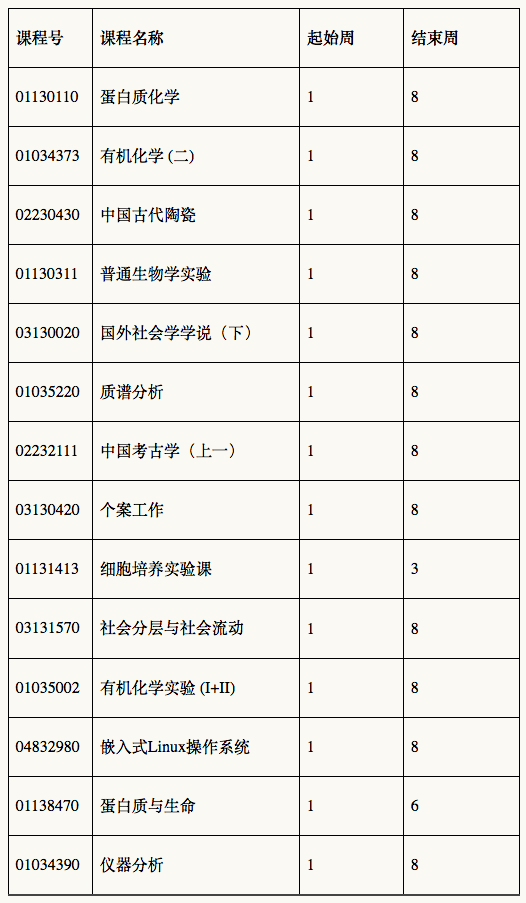 | 课程号 | 课程名称 | 起始周 | 结束周 |
|---|---|---|---|
| 01130110 | 蛋白质化学 | 1 | 8 |
| 01034373 | 有机化学(二) | 1 | 8 |
| 02230430 | 中国古代陶瓷 | 1 | 8 |
| 01130311 | 普通生物学实验 | 1 | 8 |
| 03130020 | 国外社会学学说(下) | 1 | 8 |
| 01035220 | 质谱分析 | 1 | 8 |
| 02232111 | 中国考古学(上一) | 1 | 8 |
| 03130420 | 个案工作 | 1 | 8 |
| 01131413 | 细胞培养实验课 | 1 | 3 |
| 03131570 | 社会分层与社会流动 | 1 | 8 |
| 01035002 | 有机化学实验(I+II) | 1 | 8 |
| 04832980 | 嵌入式Linux操作系统 | 1 | 8 |
| 01138470 | 蛋白质与生命 | 1 | 6 |
| 01034390 | 仪器分析 | 1 | 8 |